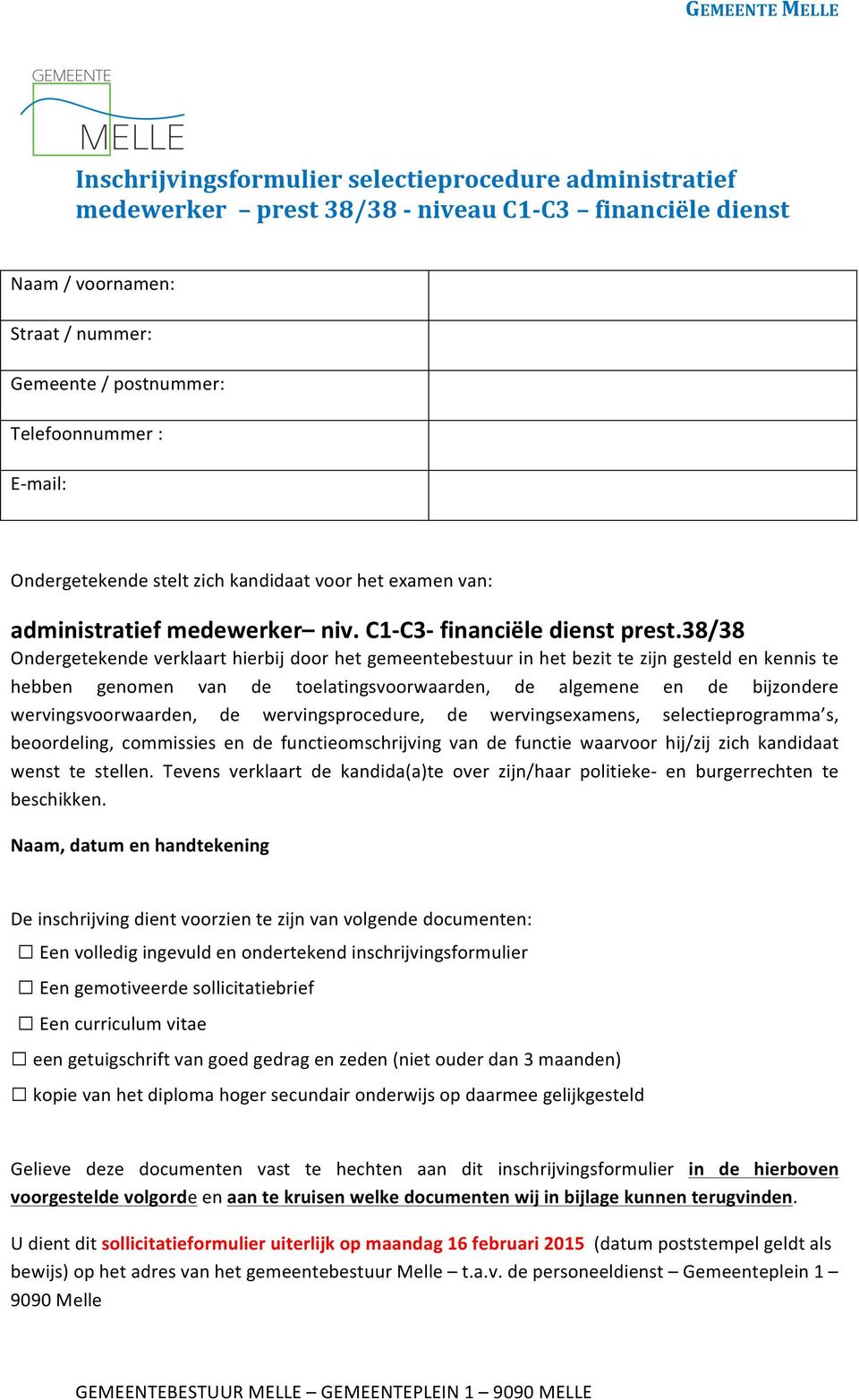 GEMEENTE MELLE

GEMEENTE
MELLE

Inschrijvingsformulier selectieprocedure administratief medewerker – prest 38/38 - niveau C1-C3 – financiële dienst

| Naam / voornamen: | |
|---|---|
| Straat / nummer: | |
| Gemeente / postnummer: | |
| Telefoonnummer : | |
| E-mail: | |

Ondergetekende stelt zich kandidaat voor het examen van:

administratief medewerker– niv. C1-C3- financiële dienst prest.38/38

Ondergetekende verklaart hierbij door het gemeentebestuur in het bezit te zijn gesteld en kennis te hebben genomen van de toelatingsvoorwaarden, de algemene en de bijzondere wervingsvoorwaarden, de wervingsprocedure, de wervingsexamens, selectieprogramma's, beoordeling, commissies en de functieomschrijving van de functie waarvoor hij/zij zich kandidaat wenst te stellen. Tevens verklaart de kandida(a)te over zijn/haar politieke- en burgerrechten te beschikken.

Naam, datum en handtekening

De inschrijving dient voorzien te zijn van volgende documenten:

☐ Een volledig ingevuld en ondertekend inschrijvingsformulier

☐ Een gemotiveerde sollicitatiebrief

☐ Een curriculum vitae

☐ een getuigschrift van goed gedrag en zeden (niet ouder dan 3 maanden)

☐ kopie van het diploma hoger secundair onderwijs op daarmee gelijkgesteld

Gelieve deze documenten vast te hechten aan dit inschrijvingsformulier in de hierboven voorgestelde volgorde en aan te kruisen welke documenten wij in bijlage kunnen terugvinden.

U dient dit sollicitatieformulier uiterlijk op maandag 16 februari 2015 (datum poststempel geldt als bewijs) op het adres van het gemeentebestuur Melle – t.a.v. de personeeldienst – Gemeenteplein 1 – 9090 Melle

GEMEENTEBESTUUR MELLE – GEMEENTEPLEIN 1 – 9090 MELLE